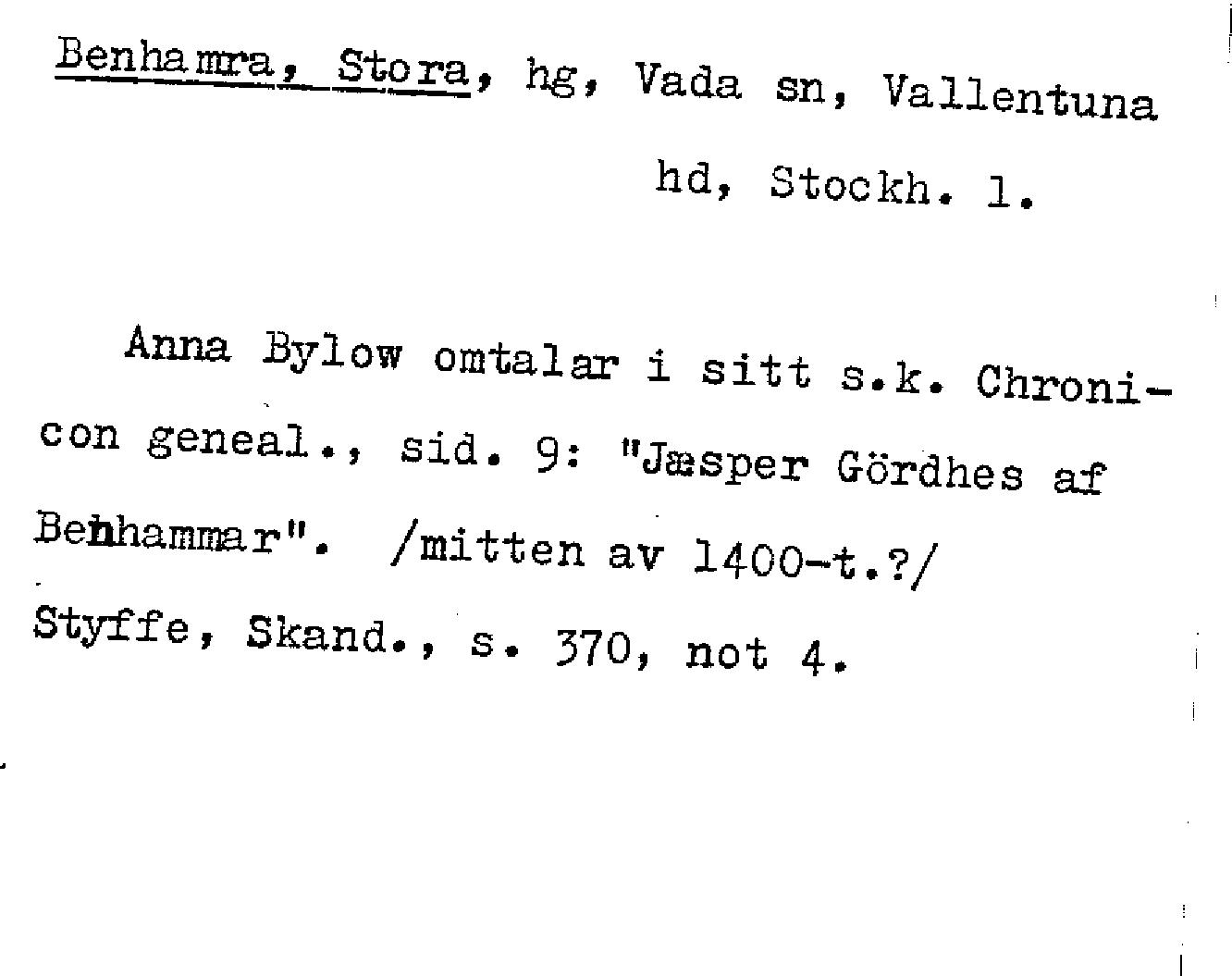 Benhamra, Stora, hg, Vada sn, Vallentuna hd, Stockh. l.

Anna Bylow omtalar i sitt s.k. Chronicon geneal., sid. 9: "Jæsper Gördhes af Benhammar". /mitten av 1400-t.?/ Styffe, Skand., s. 370, not 4.